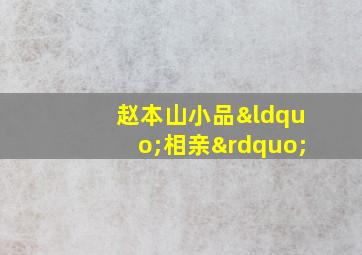 赵本山小品&ldquo;相亲&rdquo;